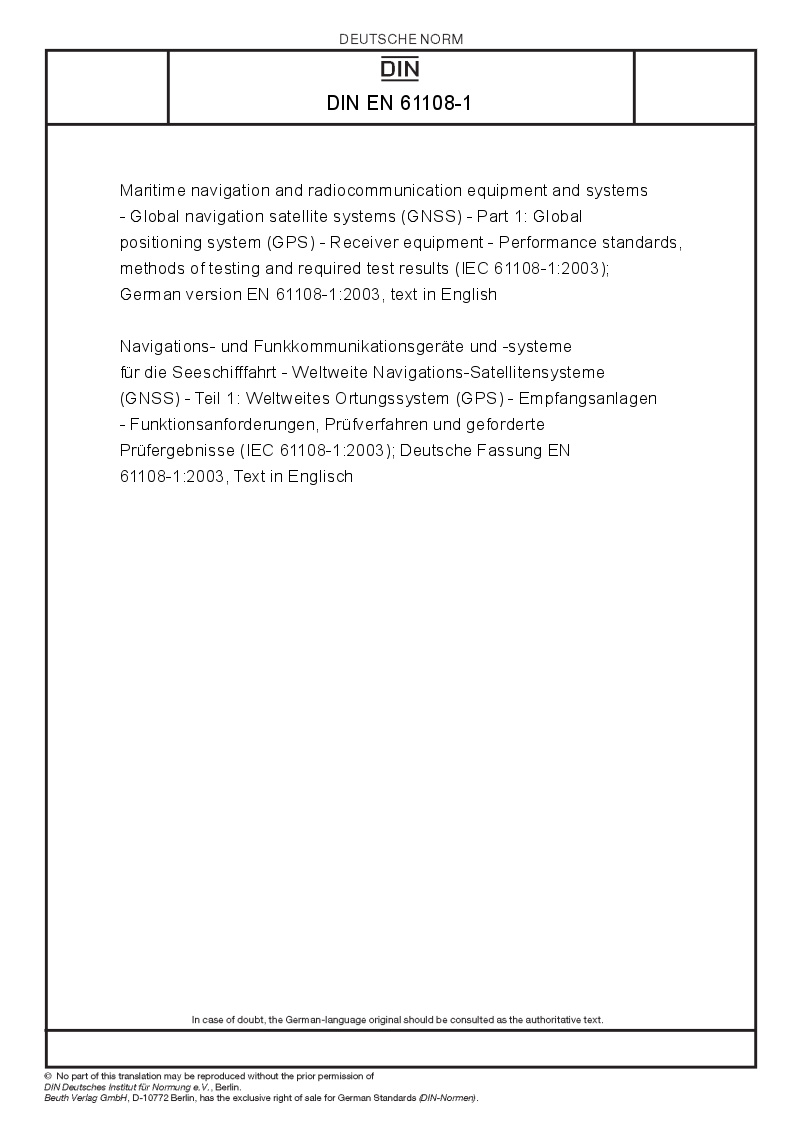 DEUTSCHE NORM

DIN

DIN EN 61108-1

Maritime navigation and radiocommunication equipment and systems - Global navigation satellite systems (GNSS) - Part 1: Global positioning system (GPS) - Receiver equipment - Performance standards, methods of testing and required test results (IEC 61108-1:2003); German version EN 61108-1:2003, text in English

Navigations- und Funkkommunikationsgeräte und -systeme für die Seeschifffahrt - Weltweite Navigations-Satellitensysteme (GNSS) - Teil 1: Weltweites Ortungssystem (GPS) - Empfangsanlagen - Funktionsanforderungen, Prüfverfahren und geforderte Prüfergebnisse (IEC 61108-1:2003); Deutsche Fassung EN 61108-1:2003, Text in Englisch

In case of doubt, the German-language original should be consulted as the authoritative text.

© No part of this translation may be reproduced without the prior permission of DIN Deutsches Institut für Normung e.V., Berlin.
Beuth Verlag GmbH, D-10772 Berlin, has the exclusive right of sale for German Standards (DIN-Normen).